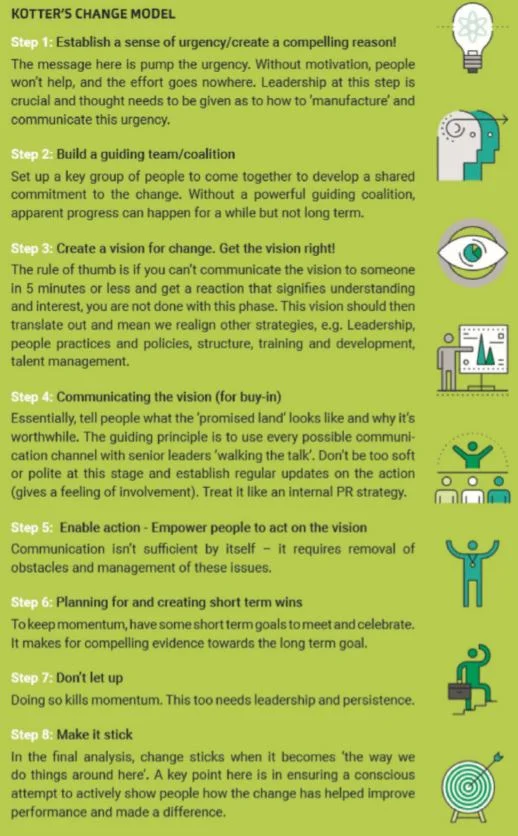 KOTTER'S CHANGE MODEL

Step 1: Establish a sense of urgency/create a compelling reason!

The message here is pump the urgency. Without motivation, people won't help, and the effort goes nowhere. Leadership at this step is crucial and thought needs to be given as to how to 'manufacture' and communicate this urgency.

Step 2: Build a guiding team/coalition

Set up a key group of people to come together to develop a shared commitment to the change. Without a powerful guiding coalition, apparent progress can happen for a while but not long term.

Step 3: Create a vision for change. Get the vision right!

The rule of thumb is if you can't communicate the vision to someone in 5 minutes or less and get a reaction that signifies understanding and interest, you are not done with this phase. This vision should then translate out and mean we realign other strategies, e.g. Leadership, people practices and policies, structure, training and development, talent management.

Step 4: Communicating the vision (for buy-in)

Essentially, tell people what the 'promised land' looks like and why it's worthwhile. The guiding principle is to use every possible communication channel with senior leaders 'walking the talk'. Don't be too soft or polite at this stage and establish regular updates on the action (gives a feeling of involvement). Treat it like an internal PR strategy.

Step 5: Enable action - Empower people to act on the vision

Communication isn't sufficient by itself – it requires removal of obstacles and management of these issues.

Step 6: Planning for and creating short term wins

To keep momentum, have some short term goals to meet and celebrate. It makes for compelling evidence towards the long term goal.

Step 7: Don't let up

Doing so kills momentum. This too needs leadership and persistence.

Step 8: Make it stick

In the final analysis, change sticks when it becomes 'the way we do things around here'. A key point here is in ensuring a conscious attempt to actively show people how the change has helped improve performance and made a difference.